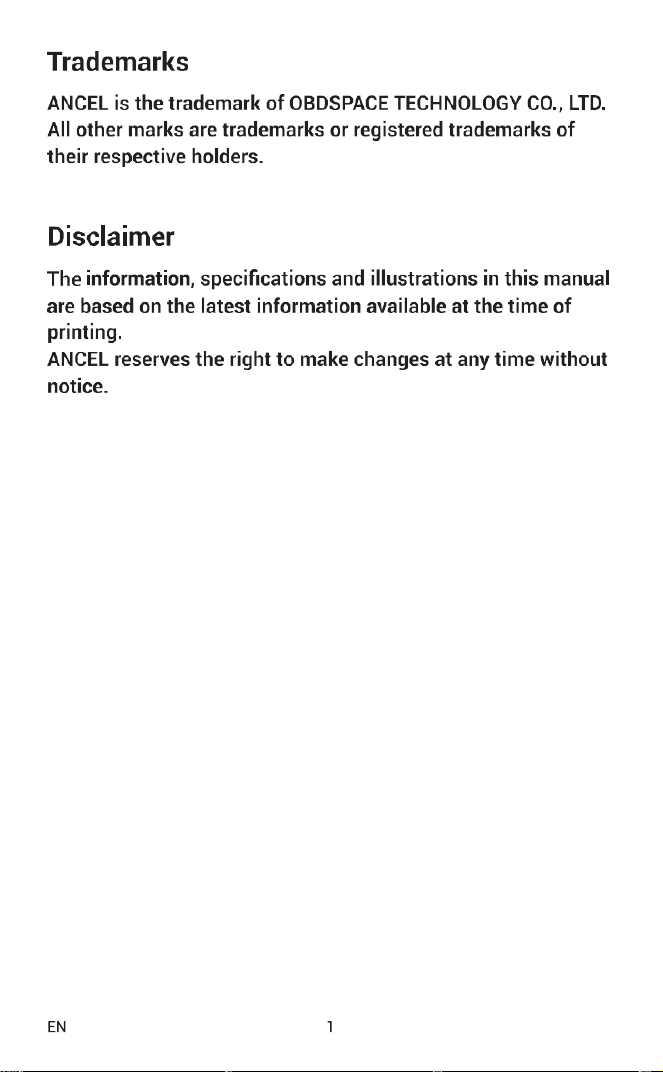 Trademarks

ANCEL is the trademark of OBDSPACE TECHNOLOGY CO., LTD. All other marks are trademarks or registered trademarks of their respective holders.

Disclaimer

The information, specifications and illustrations in this manual are based on the latest information available at the time of printing.
ANCEL reserves the right to make changes at any time without notice.

EN 1